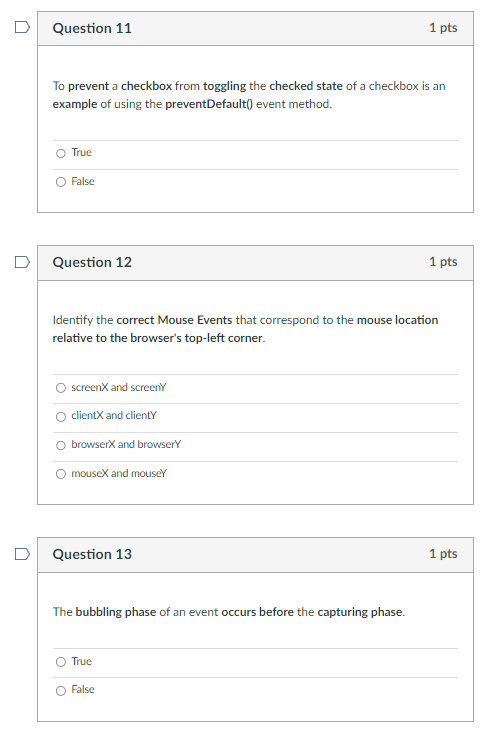 Question 11 1 pts

To prevent a checkbox from toggling the checked state of a checkbox is an example of using the preventDefault() event method.

True

False

Question 12 1 pts

Identify the correct Mouse Events that correspond to the mouse location relative to the browser's top-left corner.

screenX and screenY

clientX and clientY

browserX and browserY

mouseX and mouseY

Question 13 1 pts

The bubbling phase of an event occurs before the capturing phase.

True

False